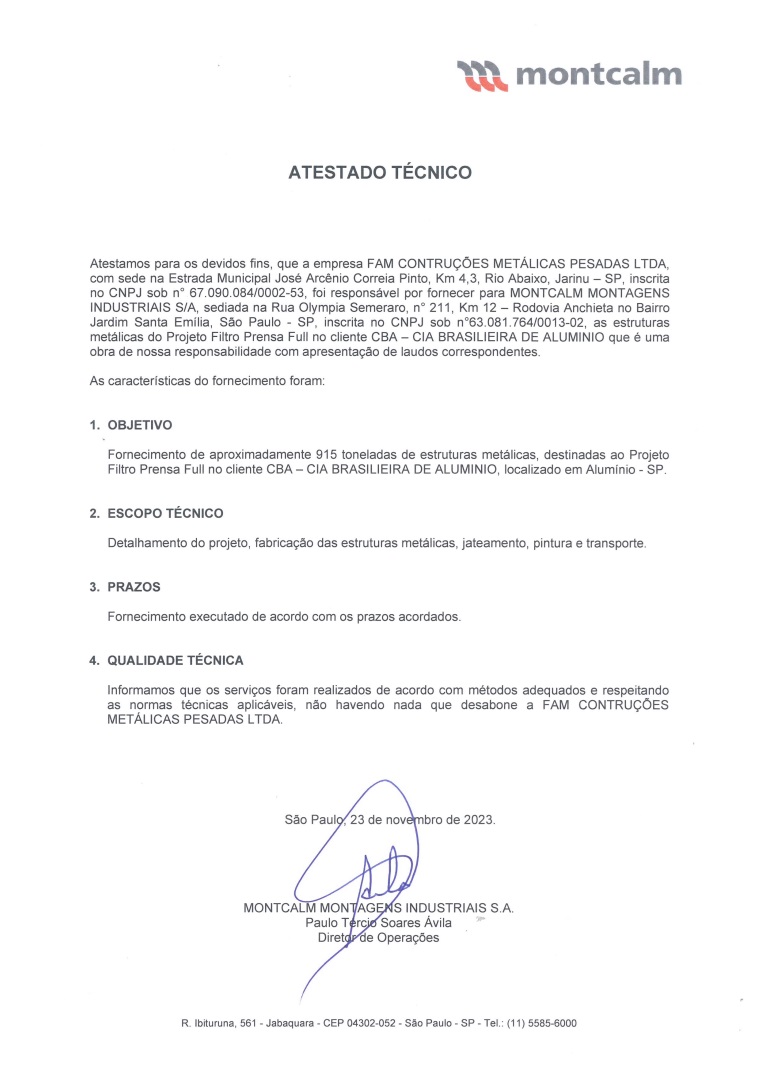 montcalm

ATESTADO TÉCNICO

Atestamos para os devidos fins, que a empresa FAM CONTRUÇÕES METÁLICAS PESADAS LTDA, com sede na Estrada Municipal José Arcênio Correia Pinto, Km 4,3, Rio Abaixo, Jarinu – SP, inscrita no CNPJ sob n° 67.090.084/0002-53, foi responsável por fornecer para MONTCALM MONTAGENS INDUSTRIAIS S/A, sediada na Rua Olympia Semeraro, n° 211, Km 12 – Rodovia Anchieta no Bairro Jardim Santa Emília, São Paulo - SP, inscrita no CNPJ sob n°63.081.764/0013-02, as estruturas metálicas do Projeto Filtro Prensa Full no cliente CBA – CIA BRASILIEIRA DE ALUMINIO que é uma obra de nossa responsabilidade com apresentação de laudos correspondentes.

As características do fornecimento foram:

1. OBJETIVO

Fornecimento de aproximadamente 915 toneladas de estruturas metálicas, destinadas ao Projeto Filtro Prensa Full no cliente CBA – CIA BRASILIEIRA DE ALUMINIO, localizado em Alumínio - SP.

2. ESCOPO TÉCNICO

Detalhamento do projeto, fabricação das estruturas metálicas, jateamento, pintura e transporte.

3. PRAZOS

Fornecimento executado de acordo com os prazos acordados.

4. QUALIDADE TÉCNICA

Informamos que os serviços foram realizados de acordo com métodos adequados e respeitando as normas técnicas aplicáveis, não havendo nada que desabone a FAM CONTRUÇÕES METÁLICAS PESADAS LTDA.

São Paulo, 23 de novembro de 2023.

MONTCALM MONTAGENS INDUSTRIAIS S.A.
Paulo Tercio Soares Ávila
Diretor de Operações

R. Ibituruna, 561 - Jabaquara - CEP 04302-052 - São Paulo - SP - Tel.: (11) 5585-6000